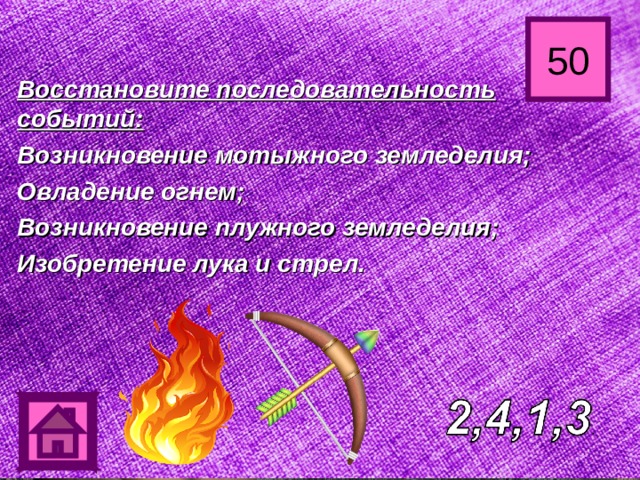 50

Восстановите последовательность событий:

Возникновение мотыжного земледелия;

Овладение огнем;

Возникновение плужного земледелия;

Изобретение лука и стрел.

2,4,1,3